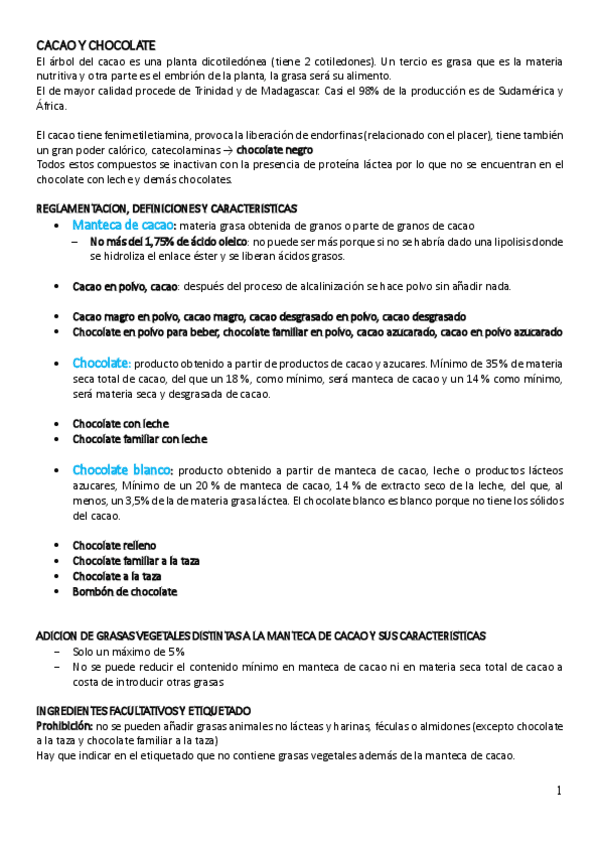 CACAO Y CHOCOLATE
El árbol del cacao es una planta dicotiledónea (tiene 2 cotiledones). Un tercio es grasa que es la materia nutritiva y otra parte es el embrión de la planta, la grasa será su alimento.
El de mayor calidad procede de Trinidad y de Madagascar. Casi el 98% de la producción es de Sudamérica y África.

El cacao tiene fenimetiletiamina, provoca la liberación de endorfinas (relacionado con el placer), tiene también un gran poder calórico, catecolaminas → chocolate negro
Todos estos compuestos se inactivan con la presencia de proteína láctea por lo que no se encuentran en el chocolate con leche y demás chocolates.

REGLAMENTACION, DEFINICIONES Y CARACTERISTICAS
• Manteca de cacao: materia grasa obtenida de granos o parte de granos de cacao
– No más del 1,75% de ácido oleico: no puede ser más porque si no se habría dado una lipolisis donde se hidroliza el enlace éster y se liberan ácidos grasos.

• Cacao en polvo, cacao: después del proceso de alcalinización se hace polvo sin añadir nada.

• Cacao magro en polvo, cacao magro, cacao desgrasado en polvo, cacao desgrasado
• Chocolate en polvo para beber, chocolate familiar en polvo, cacao azucarado, cacao en polvo azucarado

• Chocolate: producto obtenido a partir de productos de cacao y azucares. Mínimo de 35% de materia seca total de cacao, del que un 18 %, como mínimo, será manteca de cacao y un 14 % como mínimo, será materia seca y desgrasada de cacao.

• Chocolate con leche
• Chocolate familiar con leche

• Chocolate blanco: producto obtenido a partir de manteca de cacao, leche o productos lácteos azucares, Mínimo de un 20 % de manteca de cacao, 14 % de extracto seco de la leche, del que, al menos, un 3,5% de la de materia grasa láctea. El chocolate blanco es blanco porque no tiene los sólidos del cacao.

• Chocolate relleno
• Chocolate familiar a la taza
• Chocolate a la taza
• Bombón de chocolate

ADICION DE GRASAS VEGETALES DISTINTAS A LA MANTECA DE CACAO Y SUS CARACTERISTICAS
– Solo un máximo de 5%
– No se puede reducir el contenido mínimo en manteca de cacao ni en materia seca total de cacao a costa de introducir otras grasas

INGREDIENTES FACULTATIVOS Y ETIQUETADO
Prohibición: no se pueden añadir grasas animales no lácteas y harinas, féculas o almidones (excepto chocolate a la taza y chocolate familiar a la taza)
Hay que indicar en el etiquetado que no contiene grasas vegetales además de la manteca de cacao.

1